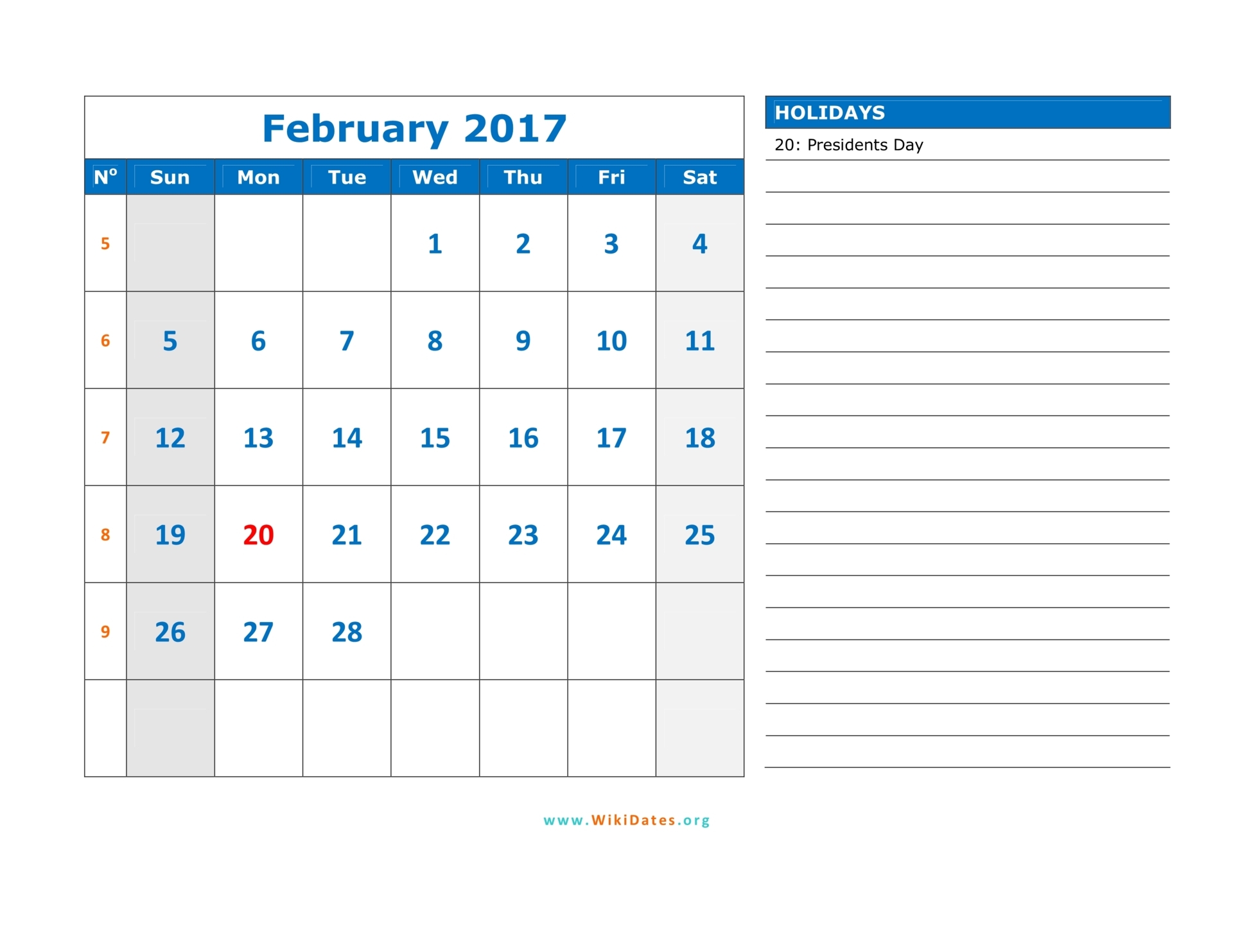 February 2017

| Nº | Sun | Mon | Tue | Wed | Thu | Fri | Sat |
|---|---|---|---|---|---|---|---|
| 5 | | | | 1 | 2 | 3 | 4 |
| 6 | 5 | 6 | 7 | 8 | 9 | 10 | 11 |
| 7 | 12 | 13 | 14 | 15 | 16 | 17 | 18 |
| 8 | 19 | 20 | 21 | 22 | 23 | 24 | 25 |
| 9 | 26 | 27 | 28 | | | | |
| | | | | | | | |

HOLIDAYS

20: Presidents Day

www.WikiDates.org